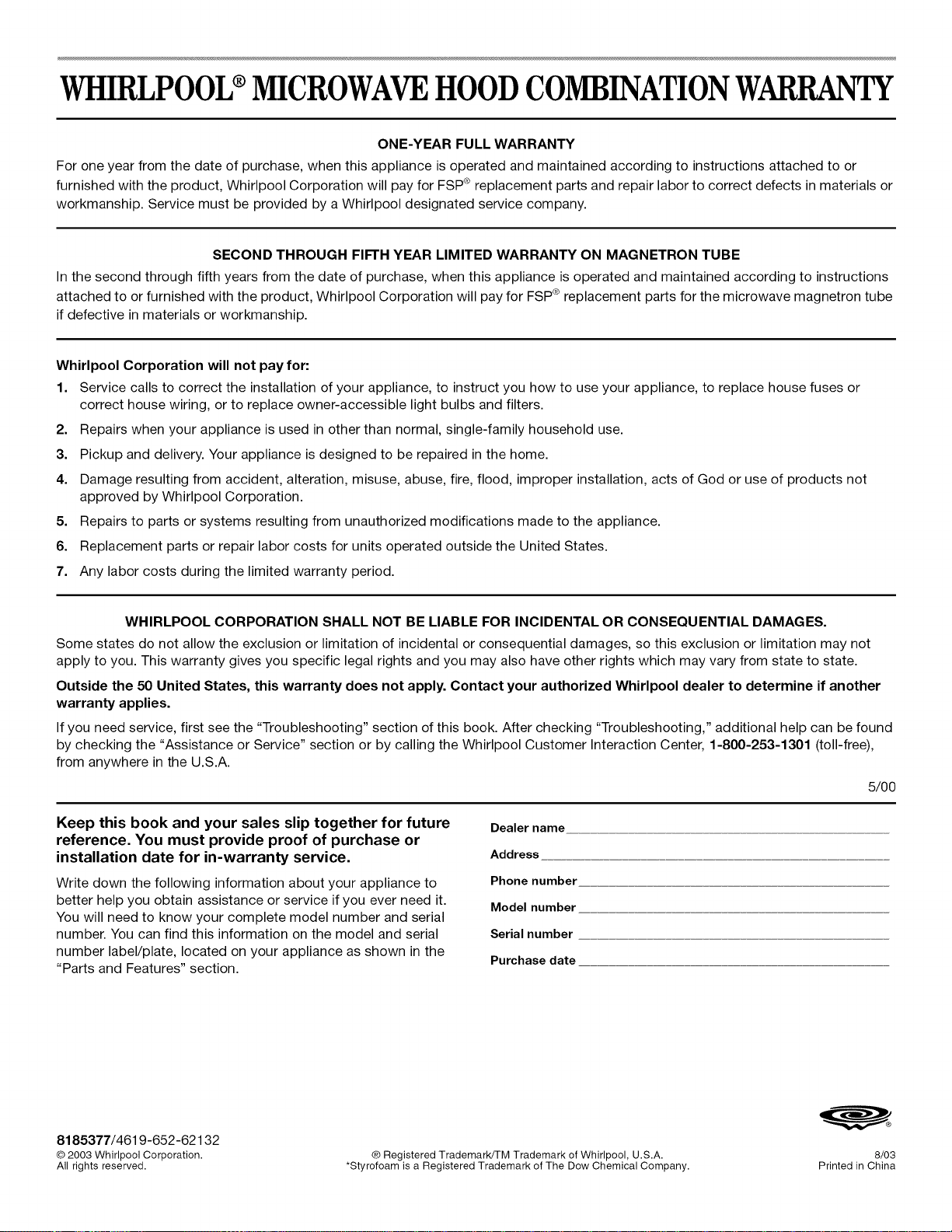 WHIRLPOOL® MICROWAVE HOOD COMBINATION WARRANTY

ONE-YEAR FULL WARRANTY

For one year from the date of purchase, when this appliance is operated and maintained according to instructions attached to or furnished with the product, Whirlpool Corporation will pay for FSP® replacement parts and repair labor to correct defects in materials or workmanship. Service must be provided by a Whirlpool designated service company.

SECOND THROUGH FIFTH YEAR LIMITED WARRANTY ON MAGNETRON TUBE

In the second through fifth years from the date of purchase, when this appliance is operated and maintained according to instructions attached to or furnished with the product, Whirlpool Corporation will pay for FSP® replacement parts for the microwave magnetron tube if defective in materials or workmanship.

Whirlpool Corporation will not pay for:

1. Service calls to correct the installation of your appliance, to instruct you how to use your appliance, to replace house fuses or correct house wiring, or to replace owner-accessible light bulbs and filters.

2. Repairs when your appliance is used in other than normal, single-family household use.

3. Pickup and delivery. Your appliance is designed to be repaired in the home.

4. Damage resulting from accident, alteration, misuse, abuse, fire, flood, improper installation, acts of God or use of products not approved by Whirlpool Corporation.

5. Repairs to parts or systems resulting from unauthorized modifications made to the appliance.

6. Replacement parts or repair labor costs for units operated outside the United States.

7. Any labor costs during the limited warranty period.

WHIRLPOOL CORPORATION SHALL NOT BE LIABLE FOR INCIDENTAL OR CONSEQUENTIAL DAMAGES.

Some states do not allow the exclusion or limitation of incidental or consequential damages, so this exclusion or limitation may not apply to you. This warranty gives you specific legal rights and you may also have other rights which may vary from state to state.

Outside the 50 United States, this warranty does not apply. Contact your authorized Whirlpool dealer to determine if another warranty applies.

If you need service, first see the "Troubleshooting" section of this book. After checking "Troubleshooting," additional help can be found by checking the "Assistance or Service" section or by calling the Whirlpool Customer Interaction Center, 1-800-253-1301 (toll-free), from anywhere in the U.S.A.

5/00

Keep this book and your sales slip together for future reference. You must provide proof of purchase or installation date for in-warranty service.

Write down the following information about your appliance to better help you obtain assistance or service if you ever need it. You will need to know your complete model number and serial number. You can find this information on the model and serial number label/plate, located on your appliance as shown in the "Parts and Features" section.

Dealer name ____
Address ____
Phone number ____
Model number ____
Serial number ____
Purchase date ____

8185377/4619-652-62132
© 2003 Whirlpool Corporation.
All rights reserved.

® Registered Trademark/TM Trademark of Whirlpool, U.S.A.
*Styrofoam is a Registered Trademark of The Dow Chemical Company.

8/03
Printed in China